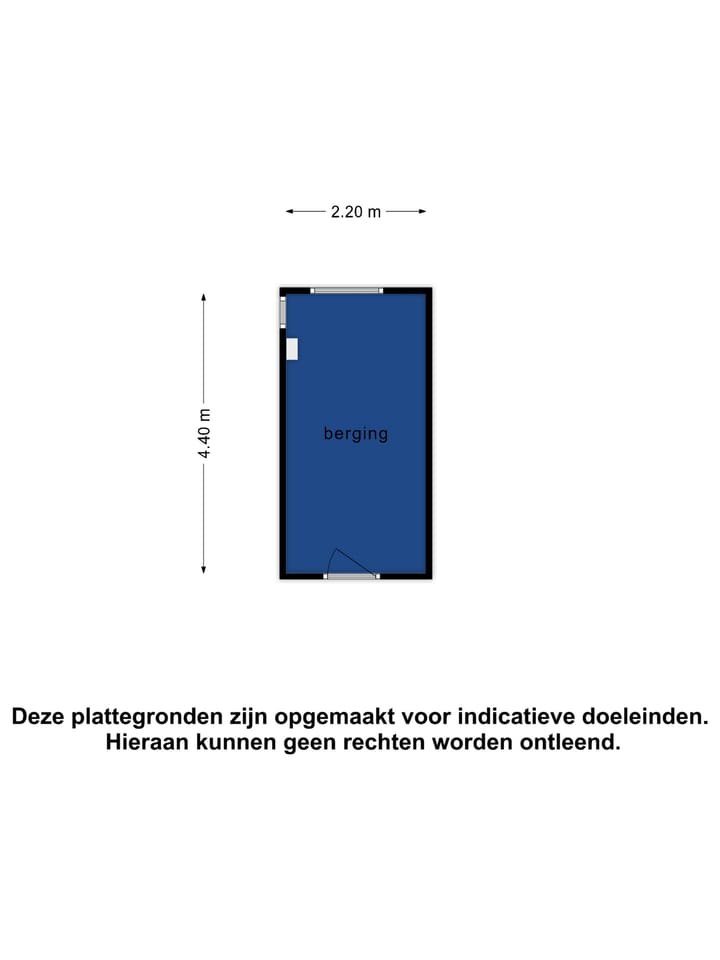 2.20 m

4.40 m

berging

Deze plattegronden zijn opgemaakt voor indicatieve doeleinden. Hieraan kunnen geen rechten worden ontleend.